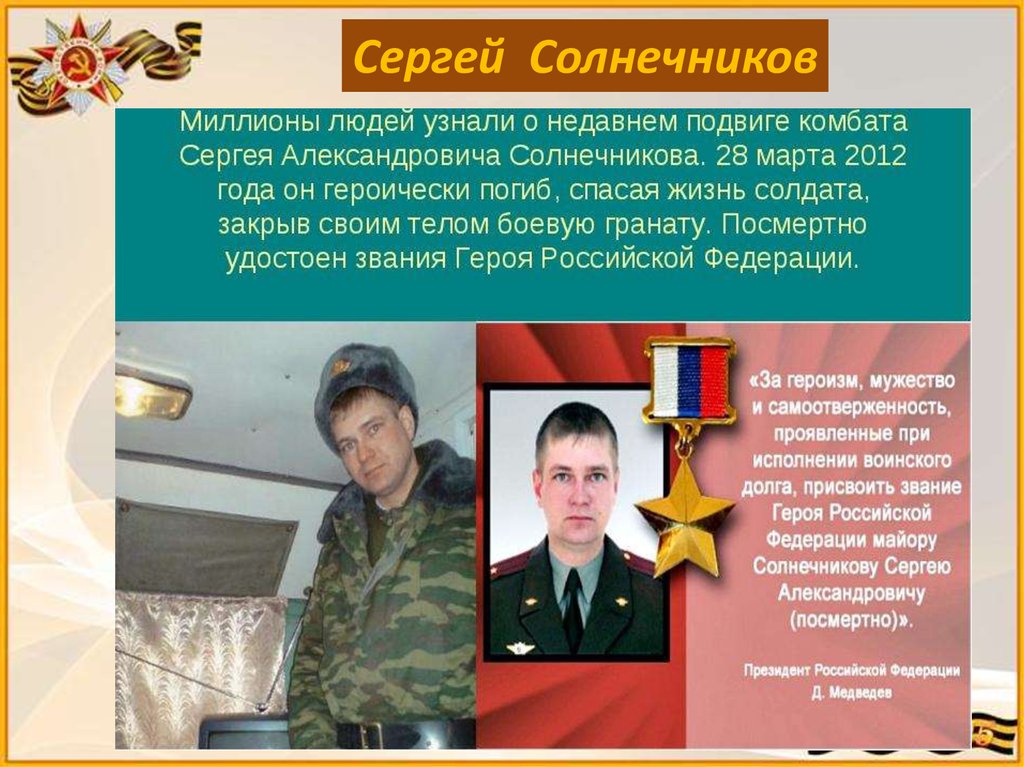 Сергей Солнечников

Миллионы людей узнали о недавнем подвиге комбата Сергея Александровича Солнечникова. 28 марта 2012 года он героически погиб, спасая жизнь солдата, закрыв своим телом боевую гранату. Посмертно удостоен звания Героя Российской Федерации.

«За героизм, мужество и самоотверженность, проявленные при исполнении воинского долга, присвоить звание Героя Российской Федерации майору Солнечникову Сергею Александровичу (посмертно)».

Президент Российской Федерации
Д. Медведев

5